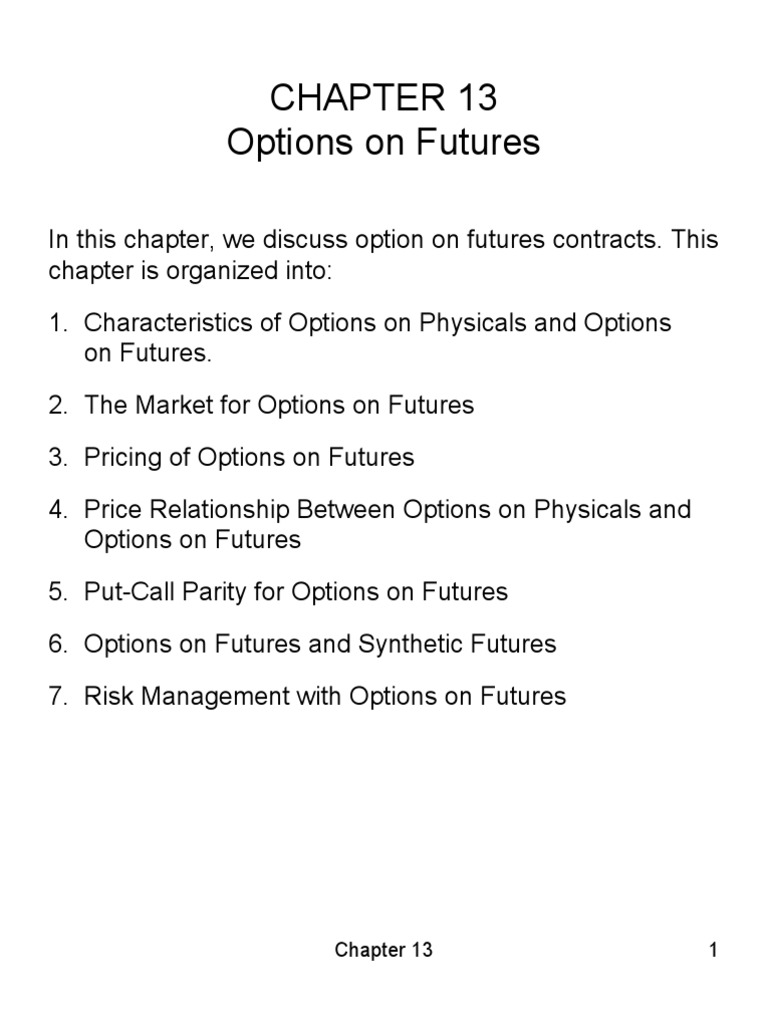 CHAPTER 13
Options on Futures

In this chapter, we discuss option on futures contracts. This chapter is organized into:

1. Characteristics of Options on Physicals and Options on Futures.

2. The Market for Options on Futures

3. Pricing of Options on Futures

4. Price Relationship Between Options on Physicals and Options on Futures

5. Put-Call Parity for Options on Futures

6. Options on Futures and Synthetic Futures

7. Risk Management with Options on Futures

Chapter 13

1